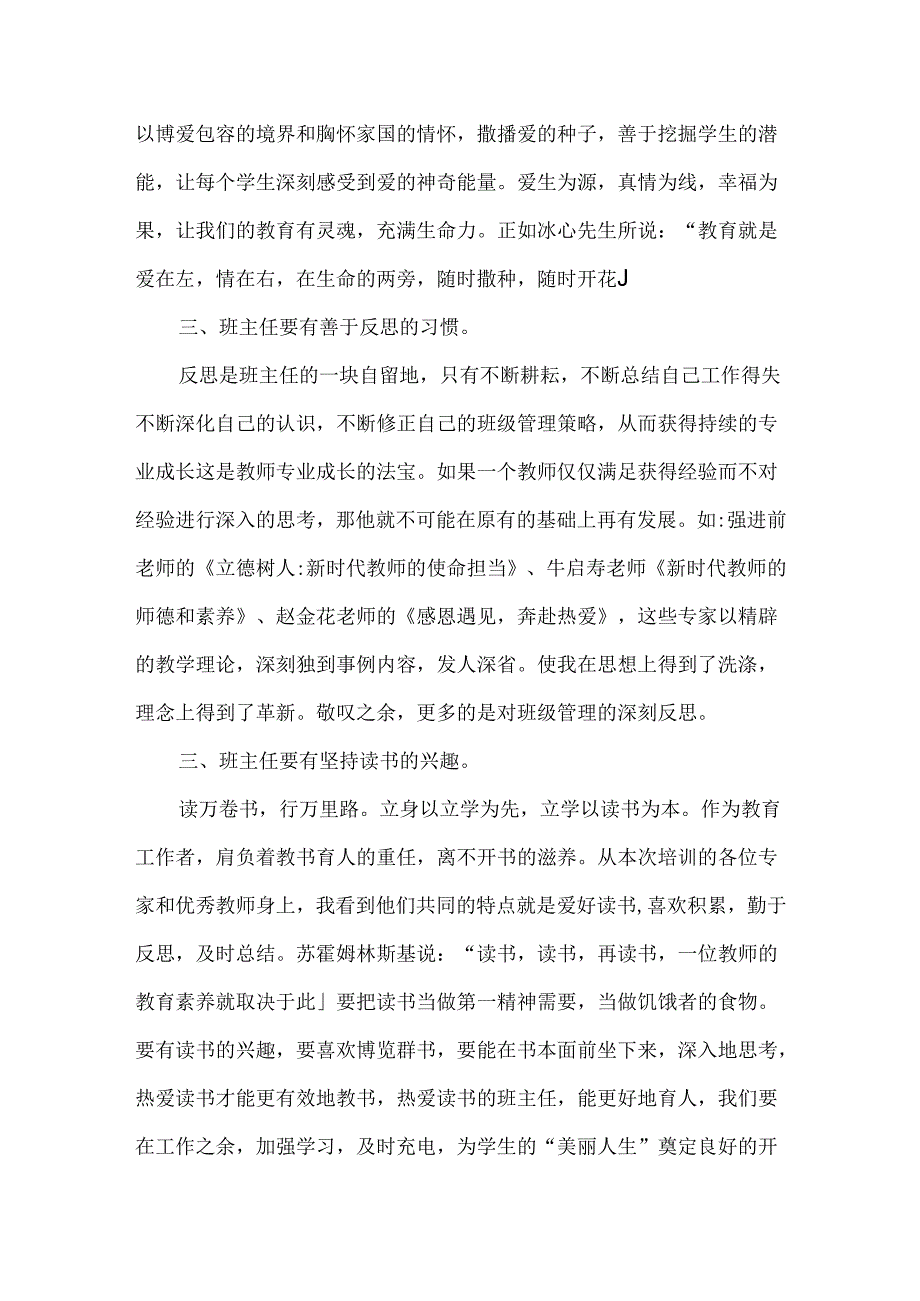 以博爱包容的境界和胸怀家国的情怀，撒播爱的种子，善于挖掘学生的潜能，让每个学生深刻感受到爱的神奇能量。爱生为源，真情为线，幸福为果，让我们的教育有灵魂，充满生命力。正如冰心先生所说：“教育就是爱在左，情在右，在生命的两旁，随时撒种，随时开花J

三、班主任要有善于反思的习惯。

反思是班主任的一块自留地，只有不断耕耘，不断总结自己工作得失不断深化自己的认识，不断修正自己的班级管理策略，从而获得持续的专业成长这是教师专业成长的法宝。如果一个教师仅仅满足获得经验而不对经验进行深入的思考，那他就不可能在原有的基础上再有发展。如:强进前老师的《立德树人:新时代教师的使命担当》、牛启寿老师《新时代教师的师德和素养》、赵金花老师的《感恩遇见，奔赴热爱》，这些专家以精辟的教学理论，深刻独到事例内容，发人深省。使我在思想上得到了洗涤，理念上得到了革新。敬叹之余，更多的是对班级管理的深刻反思。

三、班主任要有坚持读书的兴趣。

读万卷书，行万里路。立身以立学为先，立学以读书为本。作为教育工作者，肩负着教书育人的重任，离不开书的滋养。从本次培训的各位专家和优秀教师身上，我看到他们共同的特点就是爱好读书,喜欢积累，勤于反思，及时总结。苏霍姆林斯基说：“读书，读书，再读书，一位教师的教育素养就取决于此」要把读书当做第一精神需要，当做饥饿者的食物。要有读书的兴趣，要喜欢博览群书，要能在书本面前坐下来，深入地思考，热爱读书才能更有效地教书，热爱读书的班主任，能更好地育人，我们要在工作之余，加强学习，及时充电，为学生的“美丽人生”奠定良好的开